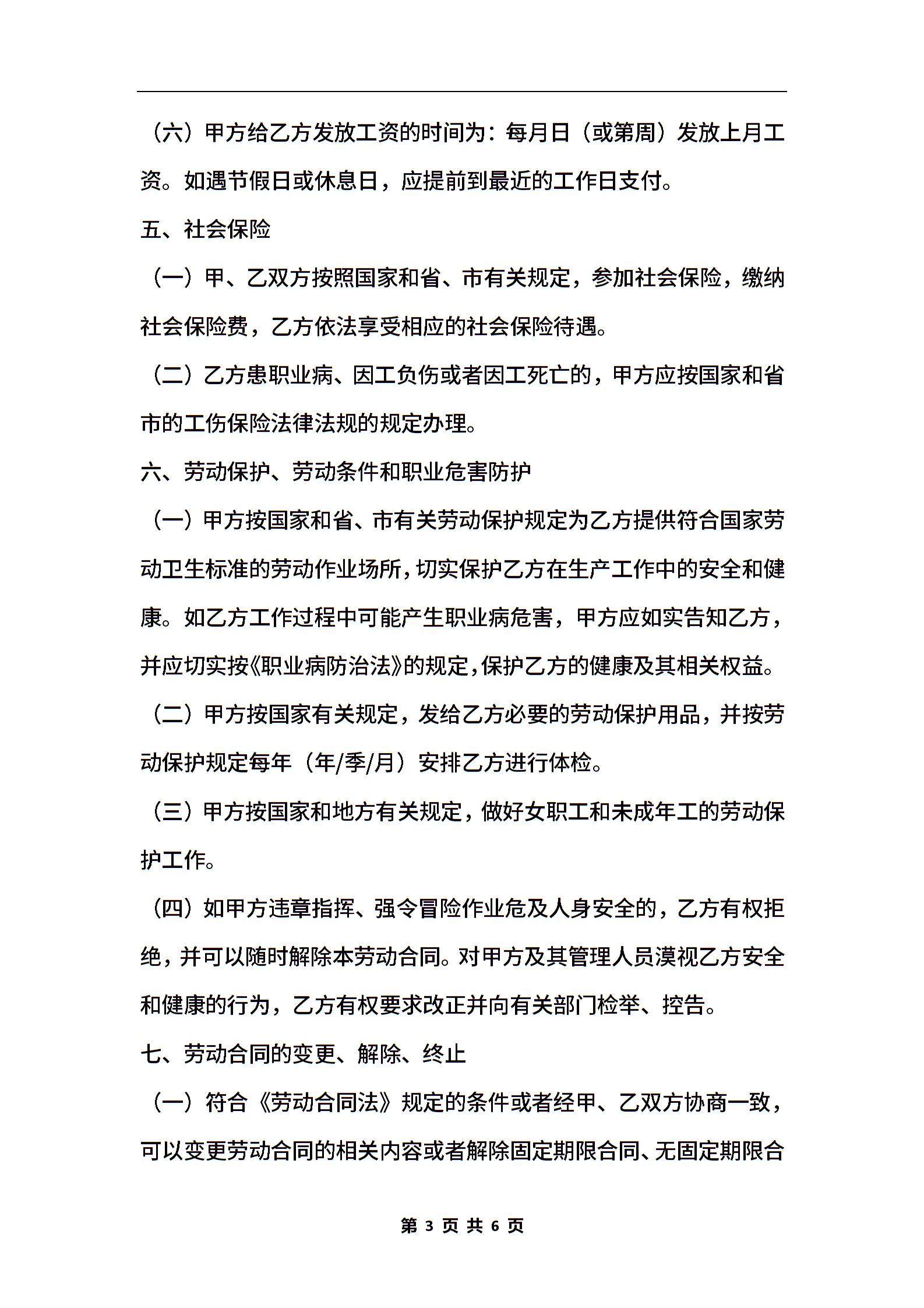 （六）甲方给乙方发放工资的时间为：每月日（或第周）发放上月工资。如遇节假日或休息日，应提前到最近的工作日支付。

五、社会保险

（一）甲、乙双方按照国家和省、市有关规定，参加社会保险，缴纳社会保险费，乙方依法享受相应的社会保险待遇。

（二）乙方患职业病、因工负伤或者因工死亡的，甲方应按国家和省市的工伤保险法律法规的规定办理。

六、劳动保护、劳动条件和职业危害防护

（一）甲方按国家和省、市有关劳动保护规定为乙方提供符合国家劳动卫生标准的劳动作业场所，切实保护乙方在生产工作中的安全和健康。如乙方工作过程中可能产生职业病危害，甲方应如实告知乙方，并应切实按《职业病防治法》的规定，保护乙方的健康及其相关权益。

（二）甲方按国家有关规定，发给乙方必要的劳动保护用品，并按劳动保护规定每年（年/季/月）安排乙方进行体检。

（三）甲方按国家和地方有关规定，做好女职工和未成年工的劳动保护工作。

（四）如甲方违章指挥、强令冒险作业危及人身安全的，乙方有权拒绝，并可以随时解除本劳动合同。对甲方及其管理人员漠视乙方安全和健康的行为，乙方有权要求改正并向有关部门检举、控告。

七、劳动合同的变更、解除、终止

（一）符合《劳动合同法》规定的条件或者经甲、乙双方协商一致，可以变更劳动合同的相关内容或者解除固定期限合同、无固定期限合

第 3 页 共 6 页